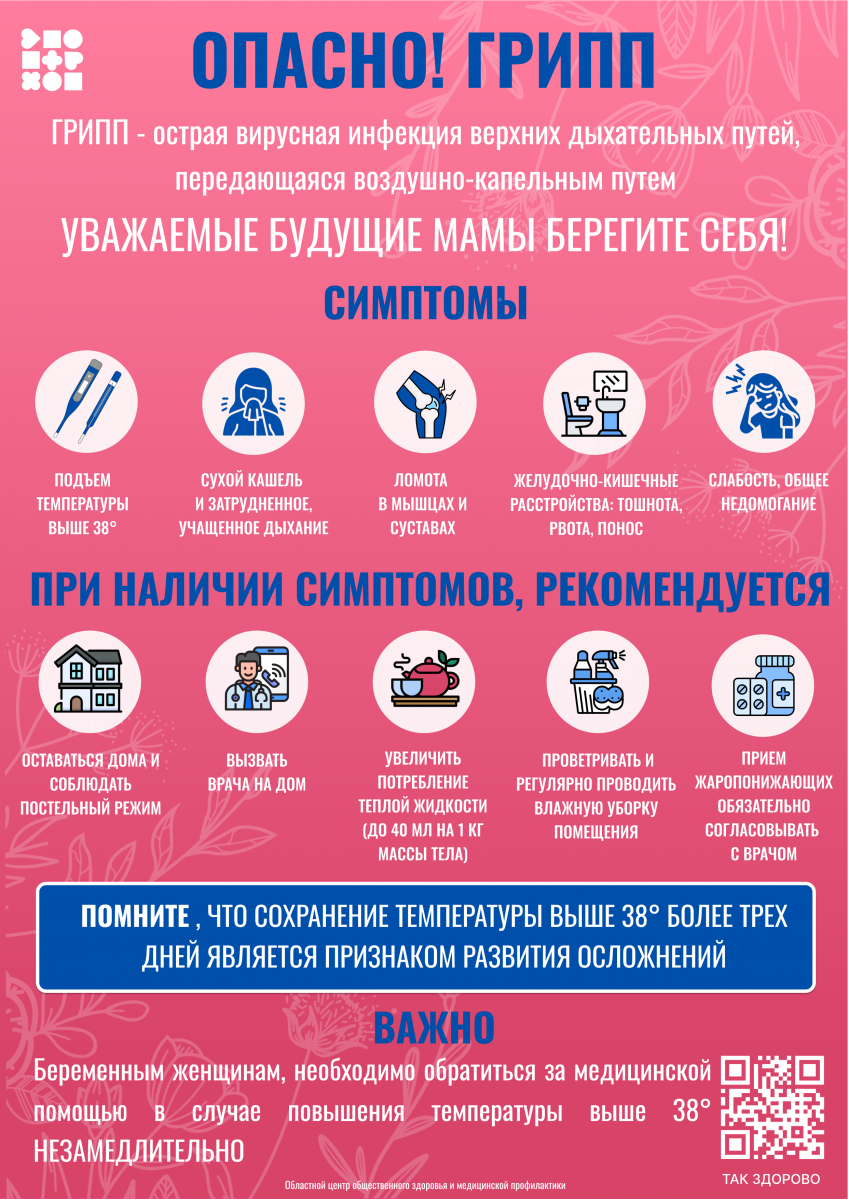 ОПАСНО! ГРИПП

ГРИПП - острая вирусная инфекция верхних дыхательных путей, передающаяся воздушно-капельным путем

УВАЖАЕМЫЕ БУДУЩИЕ МАМЫ БЕРЕГИТЕ СЕБЯ!

СИМПТОМЫ

ПОДЪЕМ ТЕМПЕРАТУРЫ ВЫШЕ 38°

СУХОЙ КАШЕЛЬ И ЗАТРУДНЕННОЕ, УЧАЩЕННОЕ ДЫХАНИЕ

ЛОМОТА В МЫШЦАХ И СУСТАВАХ

ЖЕЛУДОЧНО-КИШЕЧНЫЕ РАССТРОЙСТВА: ТОШНОТА, РВОТА, ПОНОС

СЛАБОСТЬ, ОБЩЕЕ НЕДОМОГАНИЕ

ПРИ НАЛИЧИИ СИМПТОМОВ, РЕКОМЕНДУЕТСЯ

ОСТАВАТЬСЯ ДОМА И СОБЛЮДАТЬ ПОСТЕЛЬНЫЙ РЕЖИМ

ВЫЗВАТЬ ВРАЧА НА ДОМ

УВЕЛИЧИТЬ ПОТРЕБЛЕНИЕ ТЕПЛОЙ ЖИДКОСТИ (ДО 40 МЛ НА 1 КГ МАССЫ ТЕЛА)

ПРОВЕТРИВАТЬ И РЕГУЛЯРНО ПРОВОДИТЬ ВЛАЖНУЮ УБОРКУ ПОМЕЩЕНИЯ

ПРИЕМ ЖАРОПОНИЖАЮЩИХ ОБЯЗАТЕЛЬНО СОГЛАСОВЫВАТЬ С ВРАЧОМ

ПОМНИТЕ , ЧТО СОХРАНЕНИЕ ТЕМПЕРАТУРЫ ВЫШЕ 38° БОЛЕЕ ТРЕХ ДНЕЙ ЯВЛЯЕТСЯ ПРИЗНАКОМ РАЗВИТИЯ ОСЛОЖНЕНИЙ

ВАЖНО

Беременным женщинам, необходимо обратиться за медицинской помощью в случае повышения температуры выше 38° НЕЗАМЕДЛИТЕЛЬНО

ТАК ЗДОРОВО

Областной центр общественного здоровья и медицинской профилактики